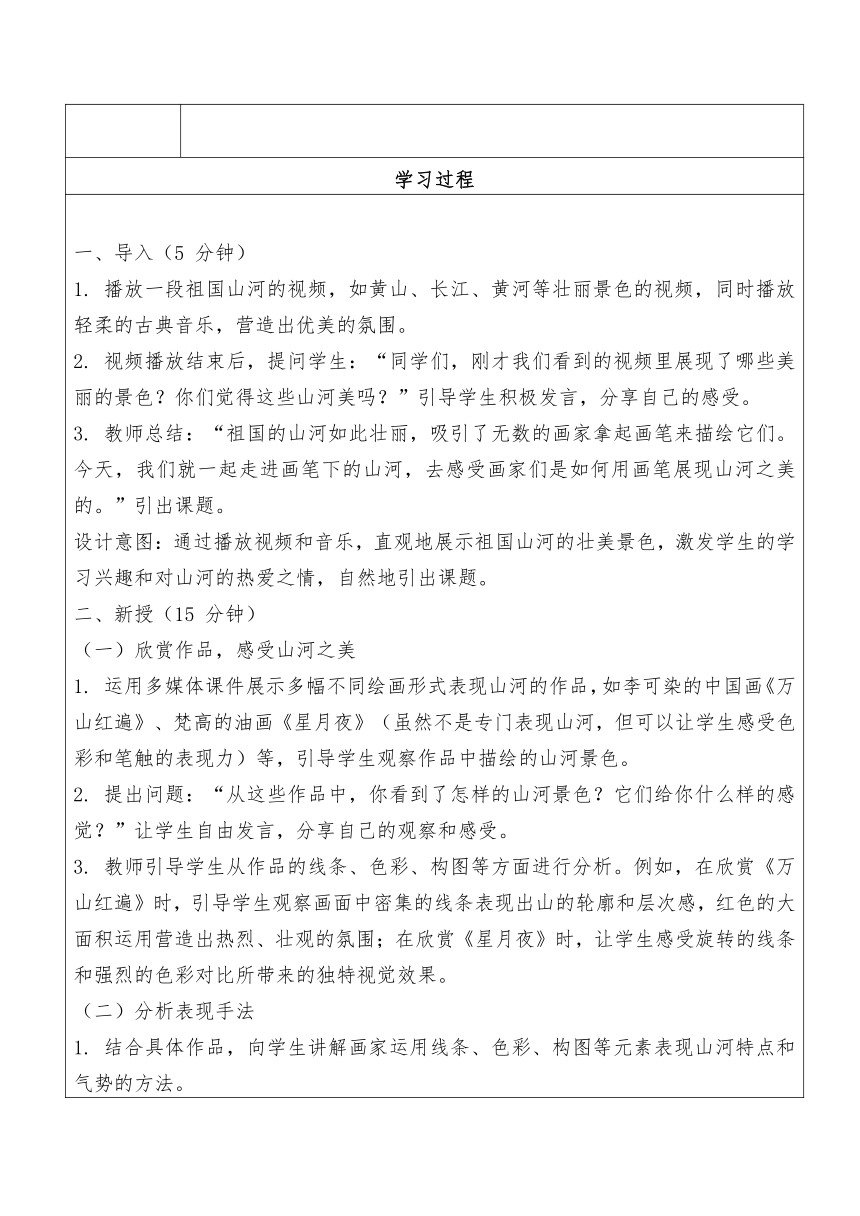 学习过程

一、导入（5 分钟）

1. 播放一段祖国山河的视频，如黄山、长江、黄河等壮丽景色的视频，同时播放轻柔的古典音乐，营造出优美的氛围。

2. 视频播放结束后，提问学生：“同学们，刚才我们看到的视频里展现了哪些美丽的景色？你们觉得这些山河美吗？”引导学生积极发言，分享自己的感受。

3. 教师总结：“祖国的山河如此壮丽，吸引了无数的画家拿起画笔来描绘它们。今天，我们就一起走进画笔下的山河，去感受画家们是如何用画笔展现山河之美的。”引出课题。

设计意图：通过播放视频和音乐，直观地展示祖国山河的壮美景色，激发学生的学习兴趣和对山河的热爱之情，自然地引出课题。

二、新授（15 分钟）

（一）欣赏作品，感受山河之美

1. 运用多媒体课件展示多幅不同绘画形式表现山河的作品，如李可染的中国画《万山红遍》、梵高的油画《星月夜》（虽然不是专门表现山河，但可以让学生感受色彩和笔触的表现力）等，引导学生观察作品中描绘的山河景色。

2. 提出问题：“从这些作品中，你看到了怎样的山河景色？它们给你什么样的感觉？”让学生自由发言，分享自己的观察和感受。

3. 教师引导学生从作品的线条、色彩、构图等方面进行分析。例如，在欣赏《万山红遍》时，引导学生观察画面中密集的线条表现出山的轮廓和层次感，红色的大面积运用营造出热烈、壮观的氛围；在欣赏《星月夜》时，让学生感受旋转的线条和强烈的色彩对比所带来的独特视觉效果。

（二）分析表现手法

1. 结合具体作品，向学生讲解画家运用线条、色彩、构图等元素表现山河特点和气势的方法。